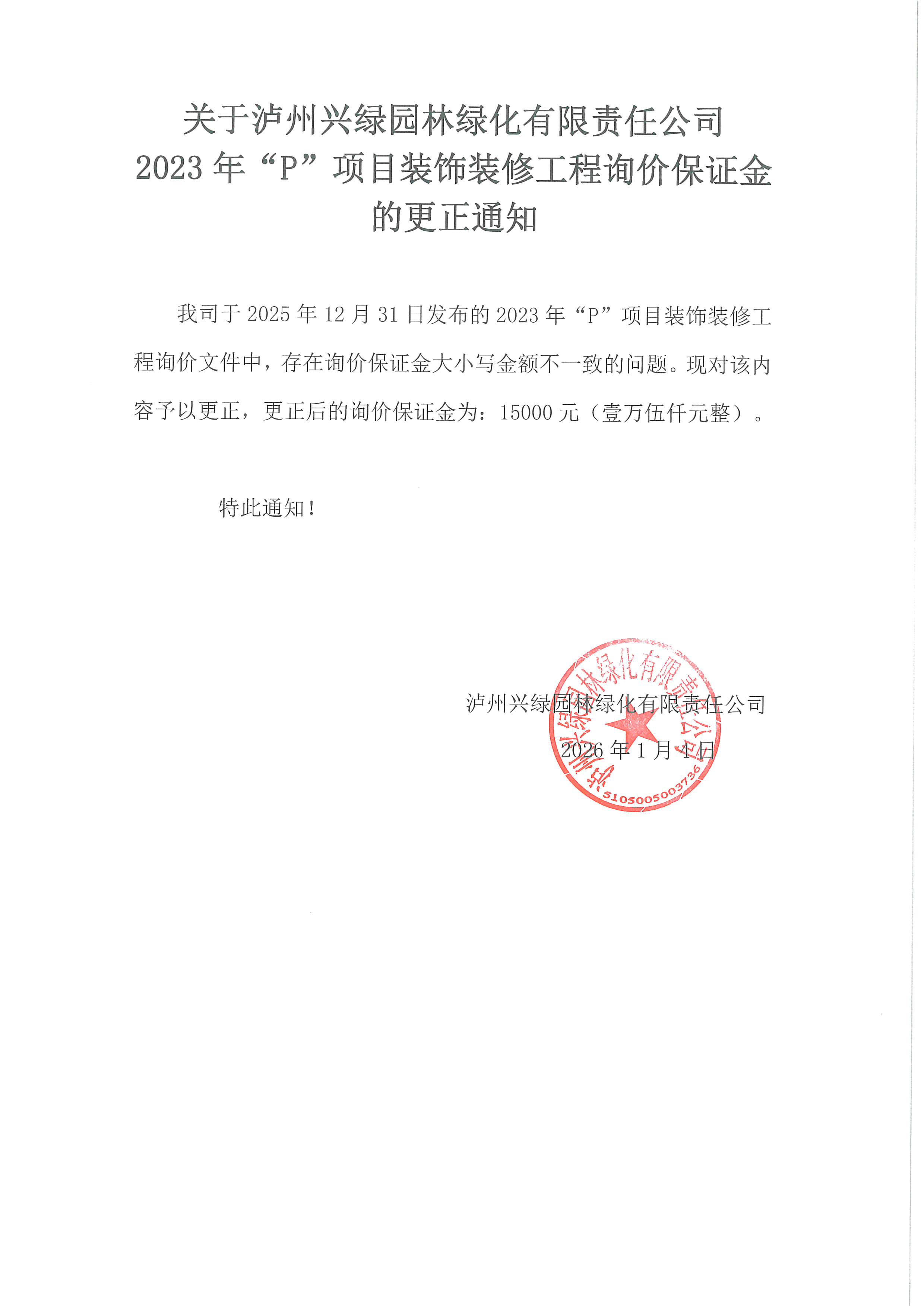 关于泸州兴绿园林绿化有限责任公司
2023 年“P”项目装饰装修工程询价保证金
的更正通知

我司于 2025 年 12 月 31 日发布的 2023 年“P”项目装饰装修工程询价文件中，存在询价保证金大小写金额不一致的问题。现对该内容予以更正，更正后的询价保证金为：15000 元（壹万伍仟元整）。

特此通知！

泸州兴绿园林绿化有限责任公司
2026 年 1 月 4 日

泸州兴绿园林绿化有限责任公司
5105005003736